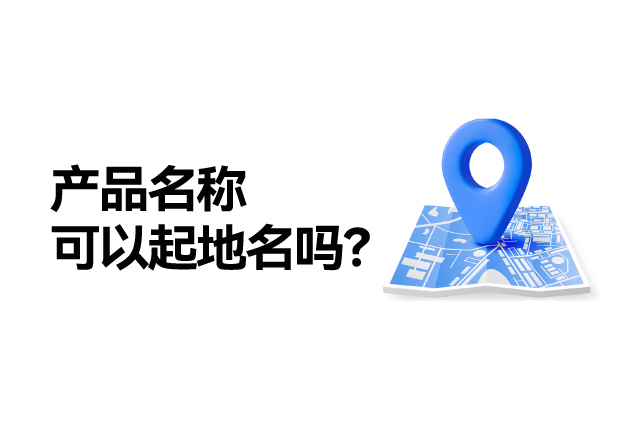 产品名称
可以起地名吗？